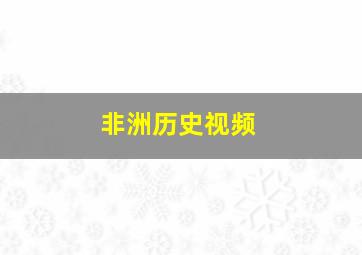 非洲历史视频